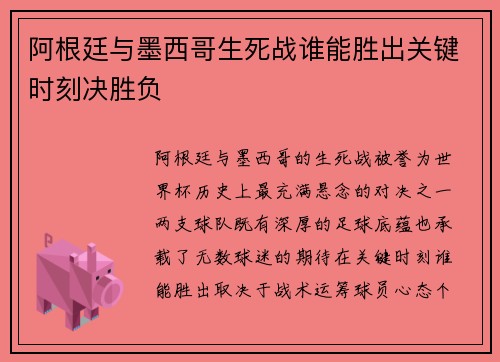 阿根廷与墨西哥生死战谁能胜出关键时刻决胜负

阿根廷与墨西哥的生死战被誉为世界杯历史上最充满悬念的对决之一两支球队既有深厚的足球底蕴也承载了无数球迷的期待在关键时刻谁能胜出取决于战术运筹球员心态个